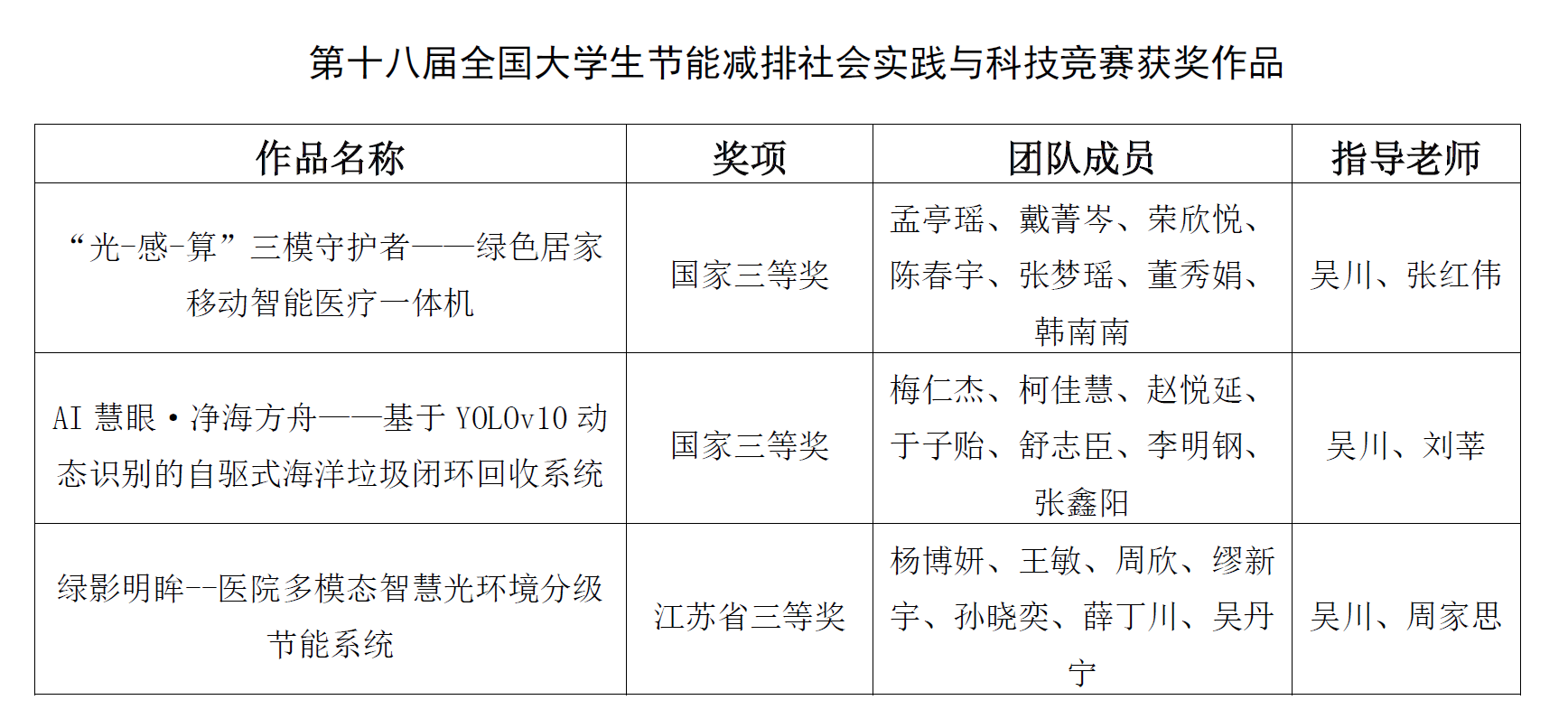 第十八届全国大学生节能减排社会实践与科技竞赛获奖作品

| 作品名称 | 奖项 | 团队成员 | 指导老师 |
|---|---|---|---|
| “光-感-算”三模守护者——绿色居家移动智能医疗一体机 | 国家三等奖 | 孟亭瑶、戴菁岑、荣欣悦、陈春宇、张梦瑶、董秀娟、韩南南 | 吴川、张红伟 |
| AI 慧眼·净海方舟——基于 YOLOv10 动态识别的自驱式海洋垃圾闭环回收系统 | 国家三等奖 | 梅仁杰、柯佳慧、赵悦延、于子贻、舒志臣、李明钢、张鑫阳 | 吴川、刘莘 |
| 绿影明眸--医院多模态智慧光环境分级节能系统 | 江苏省三等奖 | 杨博妍、王敏、周欣、缪新宇、孙晓奕、薛丁川、吴丹宁 | 吴川、周家思 |